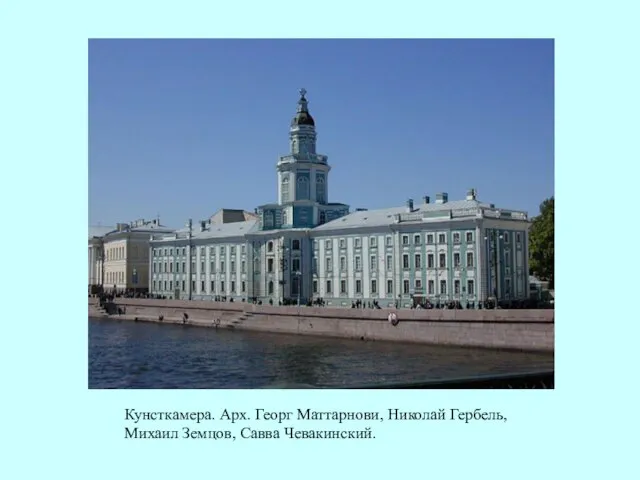 Кунсткамера. Арх. Георг Маттарнови, Николай Гербель, Михаил Земцов, Савва Чевакинский.